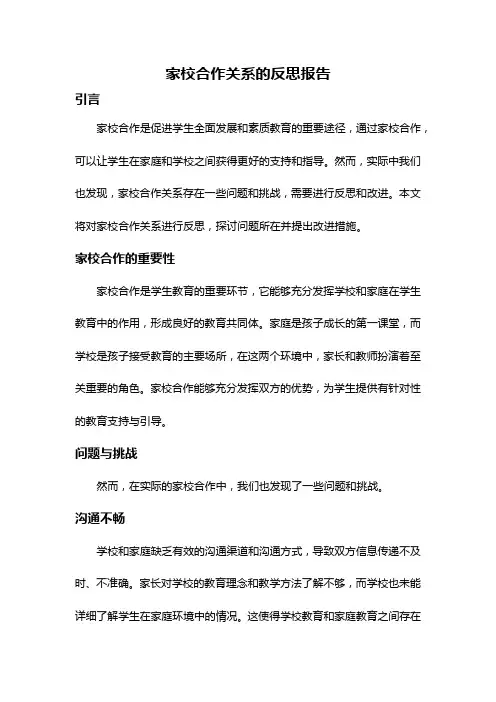 家校合作关系的反思报告

引言

家校合作是促进学生全面发展和素质教育的重要途径，通过家校合作，可以让学生在家庭和学校之间获得更好的支持和指导。然而，实际中我们也发现，家校合作关系存在一些问题和挑战，需要进行反思和改进。本文将对家校合作关系进行反思，探讨问题所在并提出改进措施。

家校合作的重要性

家校合作是学生教育的重要环节，它能够充分发挥学校和家庭在学生教育中的作用，形成良好的教育共同体。家庭是孩子成长的第一课堂，而学校是孩子接受教育的主要场所，在这两个环境中，家长和教师扮演着至关重要的角色。家校合作能够充分发挥双方的优势，为学生提供有针对性的教育支持与引导。

问题与挑战

然而，在实际的家校合作中，我们也发现了一些问题和挑战。

沟通不畅

学校和家庭缺乏有效的沟通渠道和沟通方式，导致双方信息传递不及时、不准确。家长对学校的教育理念和教学方法了解不够，而学校也未能详细了解学生在家庭环境中的情况。这使得学校教育和家庭教育之间存在